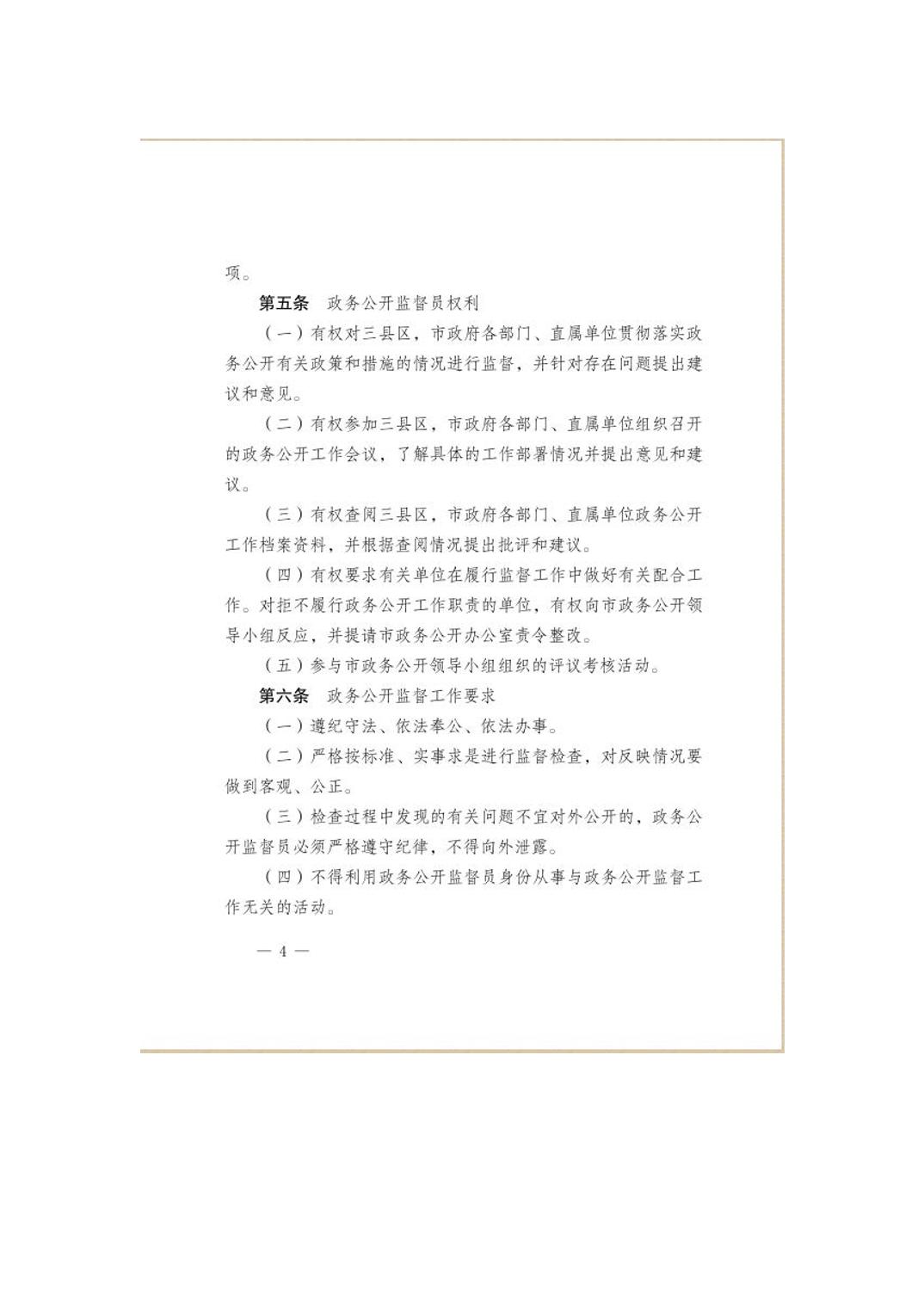 项。

第五条　政务公开监督员权利

（一）有权对三县区，市政府各部门、直属单位贯彻落实政务公开有关政策和措施的情况进行监督，并针对存在问题提出建议和意见。

（二）有权参加三县区，市政府各部门、直属单位组织召开的政务公开工作会议，了解具体的工作部署情况并提出意见和建议。

（三）有权查阅三县区，市政府各部门、直属单位政务公开工作档案资料，并根据查阅情况提出批评和建议。

（四）有权要求有关单位在履行监督工作中做好有关配合工作。对拒不履行政务公开工作职责的单位，有权向市政务公开领导小组反应，并提请市政务公开办公室责令整改。

（五）参与市政务公开领导小组组织的评议考核活动。

第六条　政务公开监督工作要求

（一）遵纪守法、依法奉公、依法办事。

（二）严格按标准、实事求是进行监督检查，对反映情况要做到客观、公正。

（三）检查过程中发现的有关问题不宜对外公开的，政务公开监督员必须严格遵守纪律，不得向外泄露。

（四）不得利用政务公开监督员身份从事与政务公开监督工作无关的活动。

— 4 —